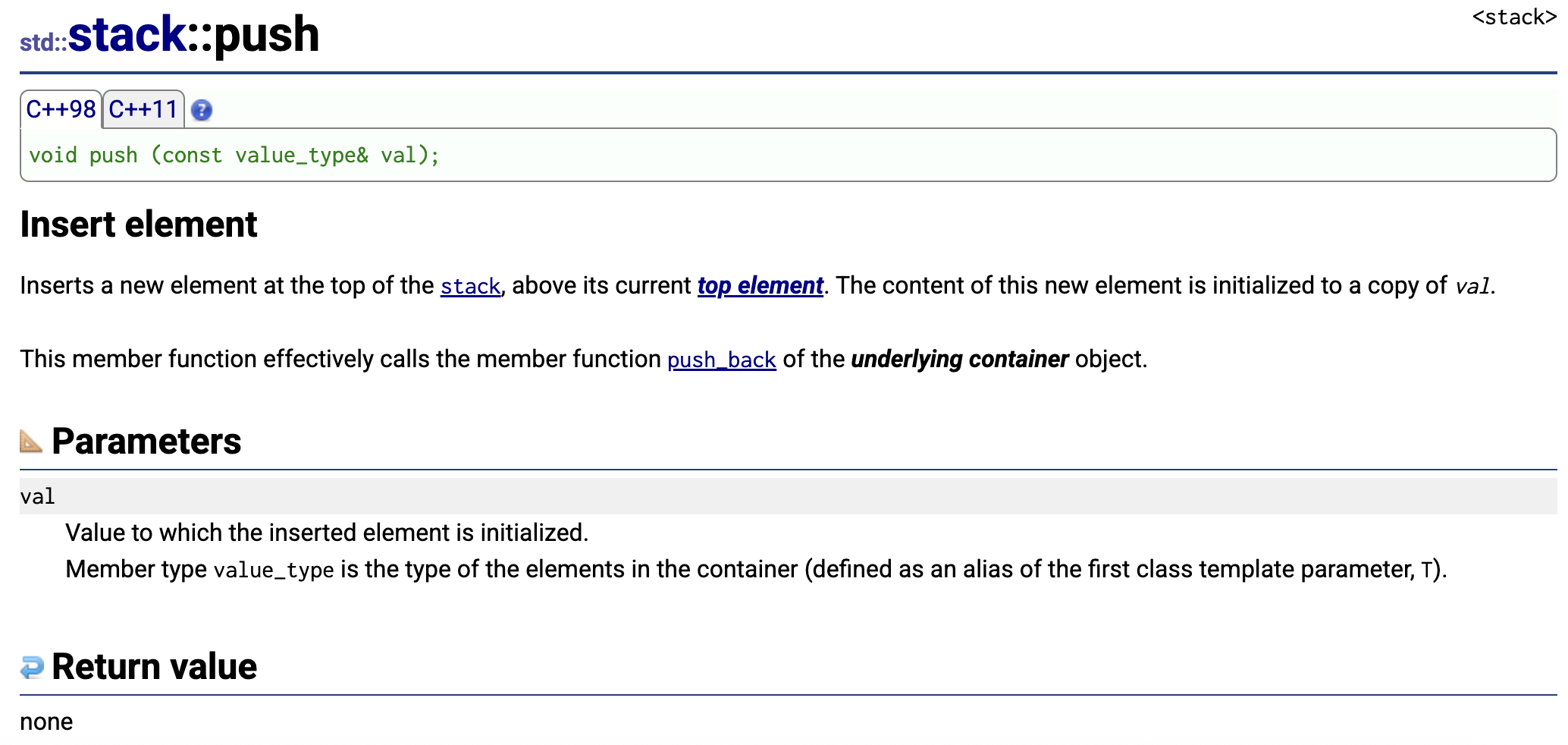 std::stack::push

<stack>

C++98 C++11 ?

void push (const value_type& val);

Insert element

Inserts a new element at the top of the stack, above its current top element. The content of this new element is initialized to a copy of val.

This member function effectively calls the member function push_back of the underlying container object.

Parameters

val

Value to which the inserted element is initialized.

Member type value_type is the type of the elements in the container (defined as an alias of the first class template parameter, T).

Return value

none